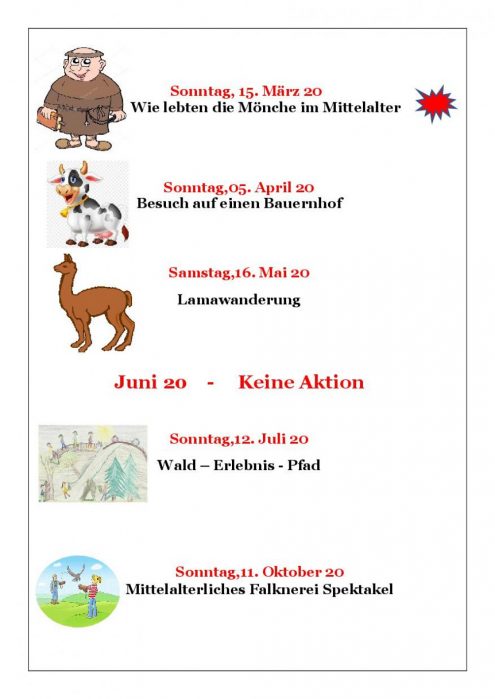 Sonntag, 15. März 20
Wie lebten die Mönche im Mittelalter

Sonntag,05. April 20
Besuch auf einen Bauernhof

Samstag,16. Mai 20
Lamawanderung

Juni 20 - Keine Aktion

Sonntag,12. Juli 20
Wald – Erlebnis - Pfad

Sonntag,11. Oktober 20
Mittelalterliches Falknerei Spektakel